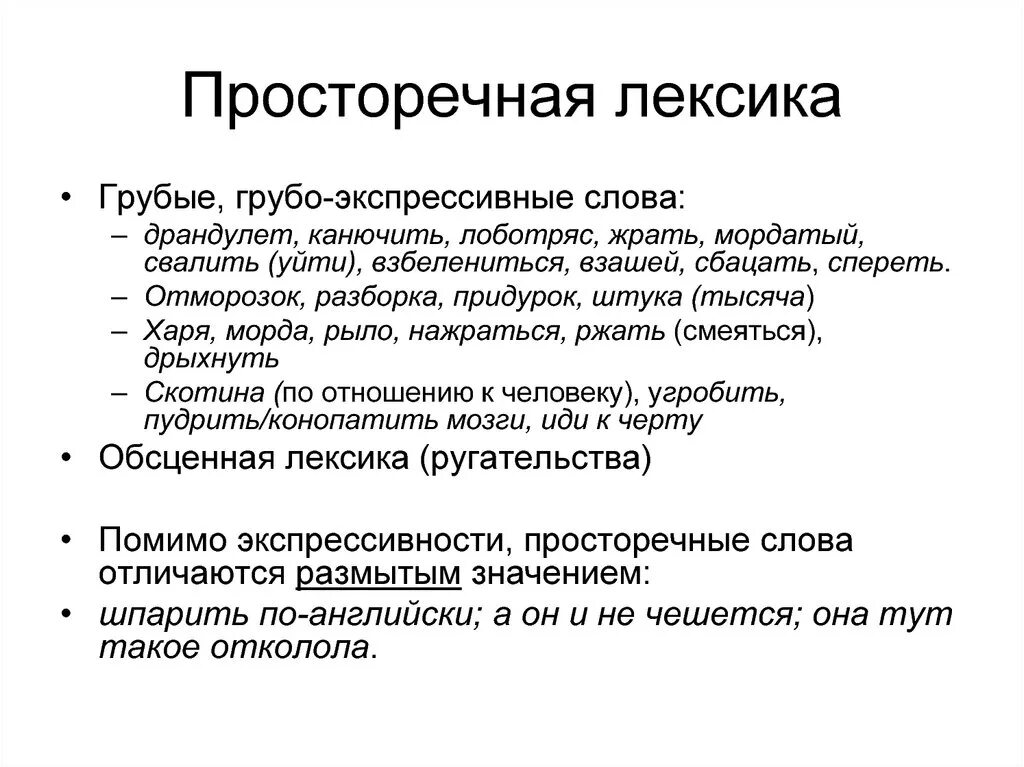 Просторечная лексика

• Грубые, грубо-экспрессивные слова:
 – драндулет, канючить, лоботряс, жрать, мордатый, свалить (уйти), взбелениться, взашей, сбацать, спереть.
 – Отморозок, разборка, придурок, штука (тысяча)
 – Харя, морда, рыло, нажраться, ржать (смеяться), дрыхнуть
 – Скотина (по отношению к человеку), угробить, пудрить/конопатить мозги, иди к черту
• Обсценная лексика (ругательства)

• Помимо экспрессивности, просторечные слова отличаются размытым значением:
• шпарить по-английски; а он и не чешется; она тут такое отколола.